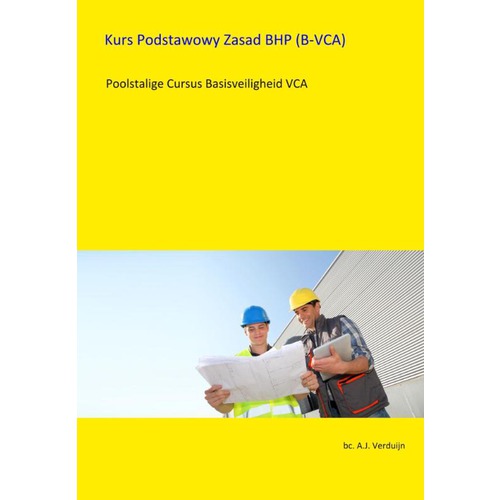 Kurs Podstawowy Zasad BHP (B-VCA)

Poolstalige Cursus Basisveiligheid VCA

bc. A.J. Verduijn